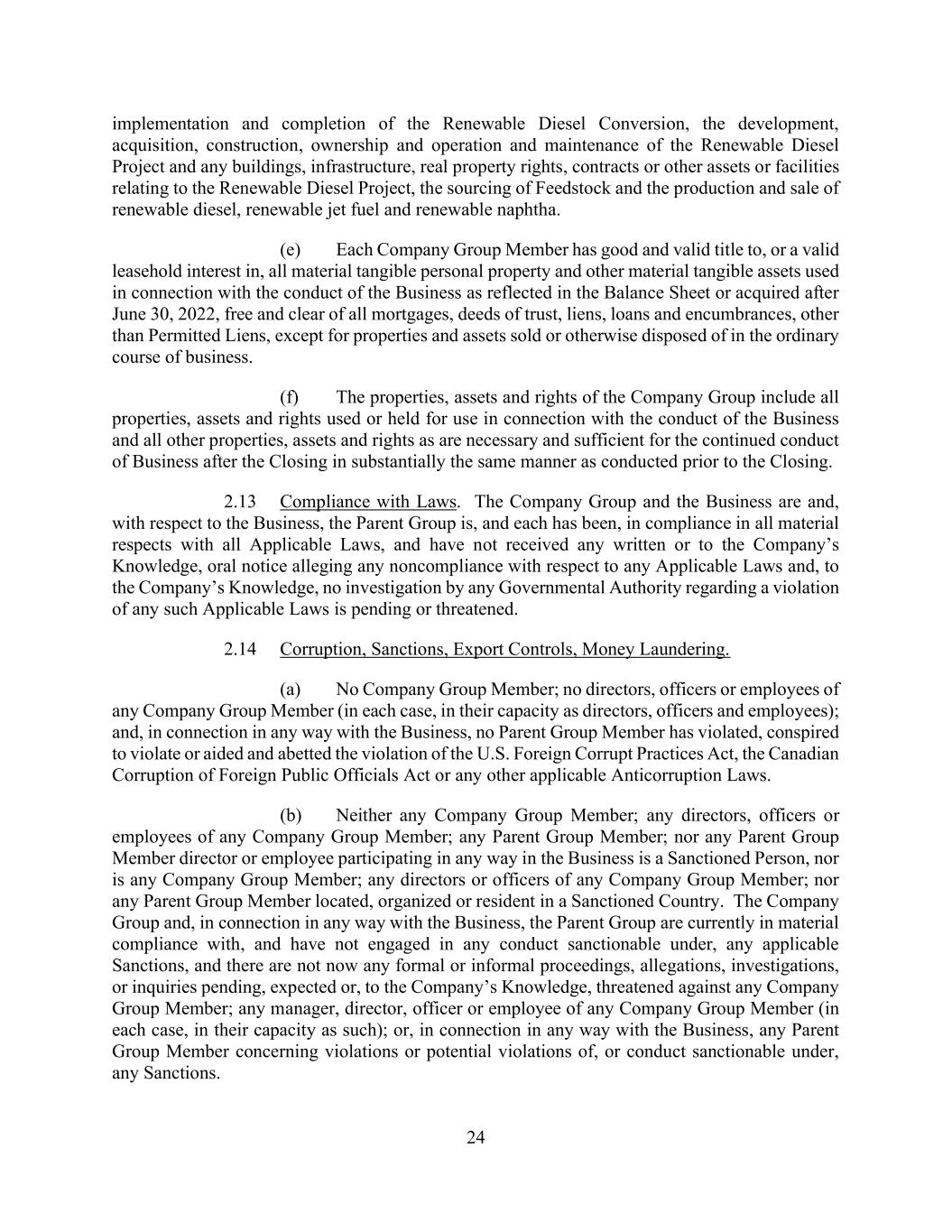 implementation and completion of the Renewable Diesel Conversion, the development, acquisition, construction, ownership and operation and maintenance of the Renewable Diesel Project and any buildings, infrastructure, real property rights, contracts or other assets or facilities relating to the Renewable Diesel Project, the sourcing of Feedstock and the production and sale of renewable diesel, renewable jet fuel and renewable naphtha.

(e) Each Company Group Member has good and valid title to, or a valid leasehold interest in, all material tangible personal property and other material tangible assets used in connection with the conduct of the Business as reflected in the Balance Sheet or acquired after June 30, 2022, free and clear of all mortgages, deeds of trust, liens, loans and encumbrances, other than Permitted Liens, except for properties and assets sold or otherwise disposed of in the ordinary course of business.

(f) The properties, assets and rights of the Company Group include all properties, assets and rights used or held for use in connection with the conduct of the Business and all other properties, assets and rights as are necessary and sufficient for the continued conduct of Business after the Closing in substantially the same manner as conducted prior to the Closing.

2.13 Compliance with Laws. The Company Group and the Business are and, with respect to the Business, the Parent Group is, and each has been, in compliance in all material respects with all Applicable Laws, and have not received any written or to the Company's Knowledge, oral notice alleging any noncompliance with respect to any Applicable Laws and, to the Company's Knowledge, no investigation by any Governmental Authority regarding a violation of any such Applicable Laws is pending or threatened.

2.14 Corruption, Sanctions, Export Controls, Money Laundering.

(a) No Company Group Member; no directors, officers or employees of any Company Group Member (in each case, in their capacity as directors, officers and employees); and, in connection in any way with the Business, no Parent Group Member has violated, conspired to violate or aided and abetted the violation of the U.S. Foreign Corrupt Practices Act, the Canadian Corruption of Foreign Public Officials Act or any other applicable Anticorruption Laws.

(b) Neither any Company Group Member; any directors, officers or employees of any Company Group Member; any Parent Group Member; nor any Parent Group Member director or employee participating in any way in the Business is a Sanctioned Person, nor is any Company Group Member; any directors or officers of any Company Group Member; nor any Parent Group Member located, organized or resident in a Sanctioned Country. The Company Group and, in connection in any way with the Business, the Parent Group are currently in material compliance with, and have not engaged in any conduct sanctionable under, any applicable Sanctions, and there are not now any formal or informal proceedings, allegations, investigations, or inquiries pending, expected or, to the Company's Knowledge, threatened against any Company Group Member; any manager, director, officer or employee of any Company Group Member (in each case, in their capacity as such); or, in connection in any way with the Business, any Parent Group Member concerning violations or potential violations of, or conduct sanctionable under, any Sanctions.

24